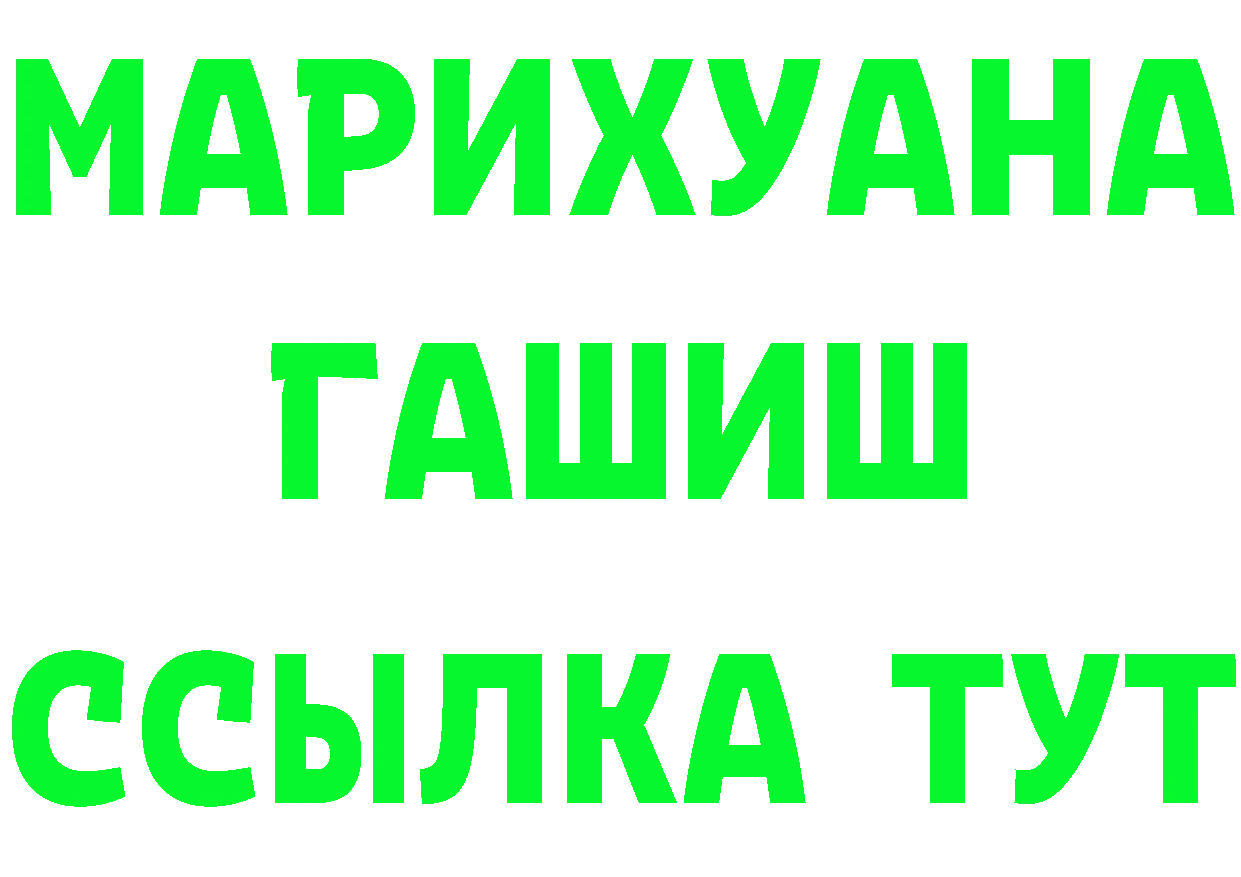 МАРИХУАНА
ГАШИШ
ССЫЛКА ТУТ